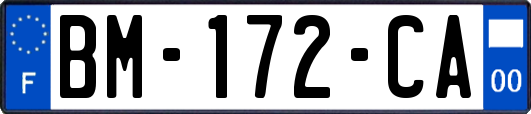 F
BM-172-CA
00